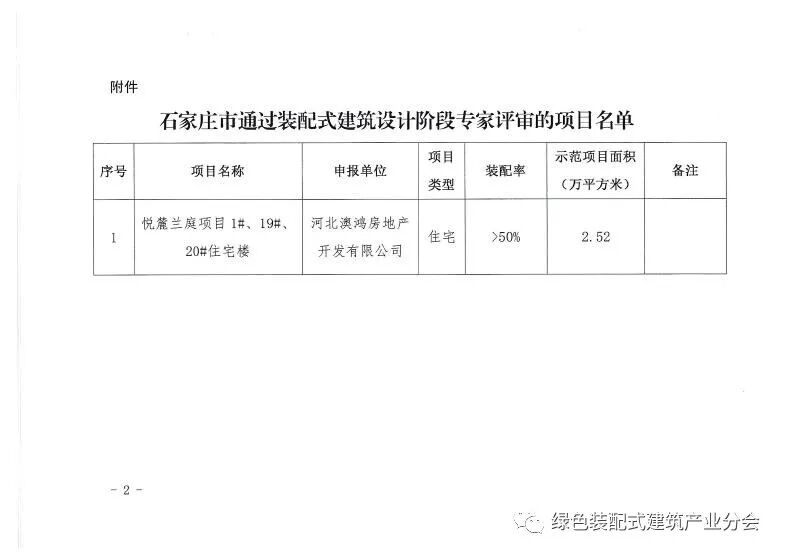 附件

石家庄市通过装配式建筑设计阶段专家评审的项目名单

| 序号 | 项目名称 | 申报单位 | 项目类型 | 装配率 | 示范项目面积（万平方米） | 备注 |
|---|---|---|---|---|---|---|
| 1 | 悦麓兰庭项目1#、19#、20#住宅楼 | 河北澳鸿房地产开发有限公司 | 住宅 | >50% | 2.52 | |

- 2 -

绿色装配式建筑产业分会